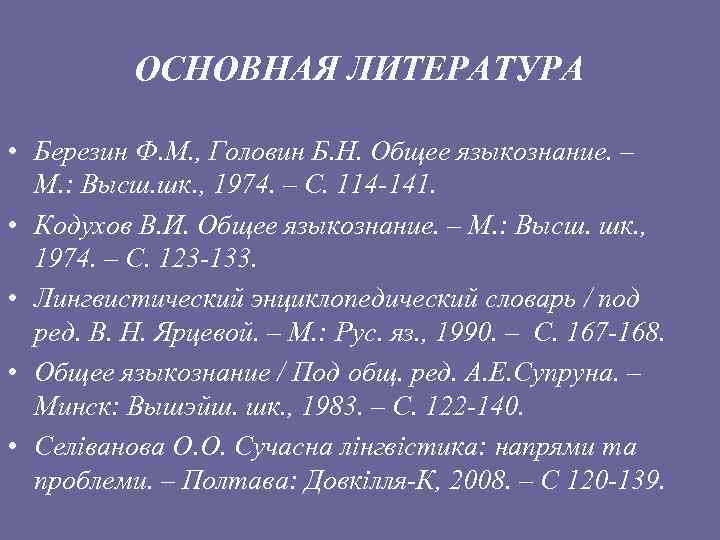 ОСНОВНАЯ ЛИТЕРАТУРА

• Березин Ф.М., Головин Б.Н. Общее языкознание. – М.: Высш.шк., 1974. – С. 114-141.

• Кодухов В.И. Общее языкознание. – М.: Высш. шк., 1974. – С. 123-133.

• Лингвистический энциклопедический словарь / под ред. В. Н. Ярцевой. – М.: Рус. яз., 1990. – С. 167-168.

• Общее языкознание / Под общ. ред. А.Е.Супруна. – Минск: Вышэйш. шк., 1983. – С. 122-140.

• Селіванова О.О. Сучасна лінгвістика: напрями та проблеми. – Полтава: Довкілля-К, 2008. – С 120-139.